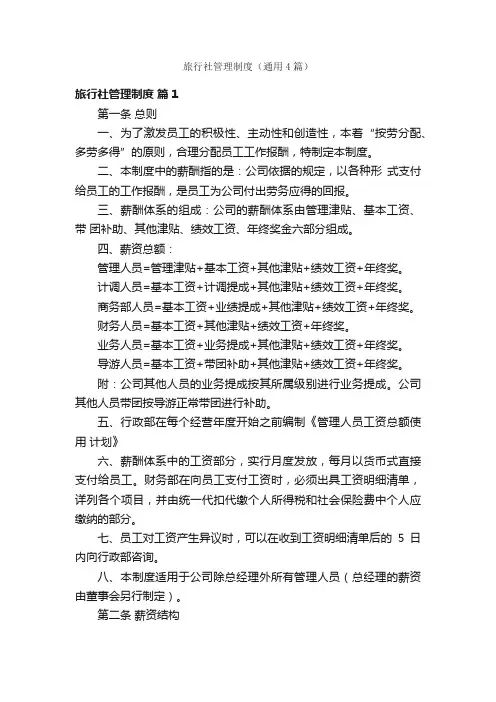 旅行社管理制度（通用4篇）

旅行社管理制度 篇1

第一条 总则

一、为了激发员工的积极性、主动性和创造性，本着“按劳分配、多劳多得”的原则，合理分配员工工作报酬，特制定本制度。

二、本制度中的薪酬指的是：公司依据的规定，以各种形 式支付给员工的工作报酬，是员工为公司付出劳务应得的回报。

三、薪酬体系的组成：公司的薪酬体系由管理津贴、基本工资、带 团补助、其他津贴、绩效工资、年终奖金六部分组成。

四、薪资总额：

管理人员=管理津贴+基本工资+其他津贴+绩效工资+年终奖。

计调人员=基本工资+计调提成+其他津贴+绩效工资+年终奖。

商务部人员=基本工资+业绩提成+其他津贴+绩效工资+年终奖。

财务人员=基本工资+其他津贴+绩效工资+年终奖。

业务人员=基本工资+业务提成+其他津贴+绩效工资+年终奖。

导游人员=基本工资+带团补助+其他津贴+绩效工资+年终奖。

附：公司其他人员的业务提成按其所属级别进行业务提成。公司其他人员带团按导游正常带团进行补助。

五、行政部在每个经营年度开始之前编制《管理人员工资总额使用 计划》

六、薪酬体系中的工资部分，实行月度发放，每月以货币式直接支付给员工。财务部在向员工支付工资时，必须出具工资明细清单，详列各个项目，并由统一代扣代缴个人所得税和社会保险费中个人应缴纳的部分。

七、员工对工资产生异议时，可以在收到工资明细清单后的 5 日内向行政部咨询。

八、本制度适用于公司除总经理外所有管理人员（总经理的薪资由董事会另行制定）。

第二条 薪资结构